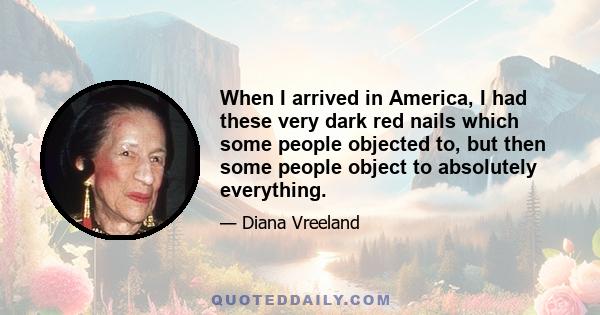 When I arrived in America, I had these very dark red nails which some people objected to, but then some people object to absolutely everything.

— Diana Vreeland

QUOTEDDAILY.COM